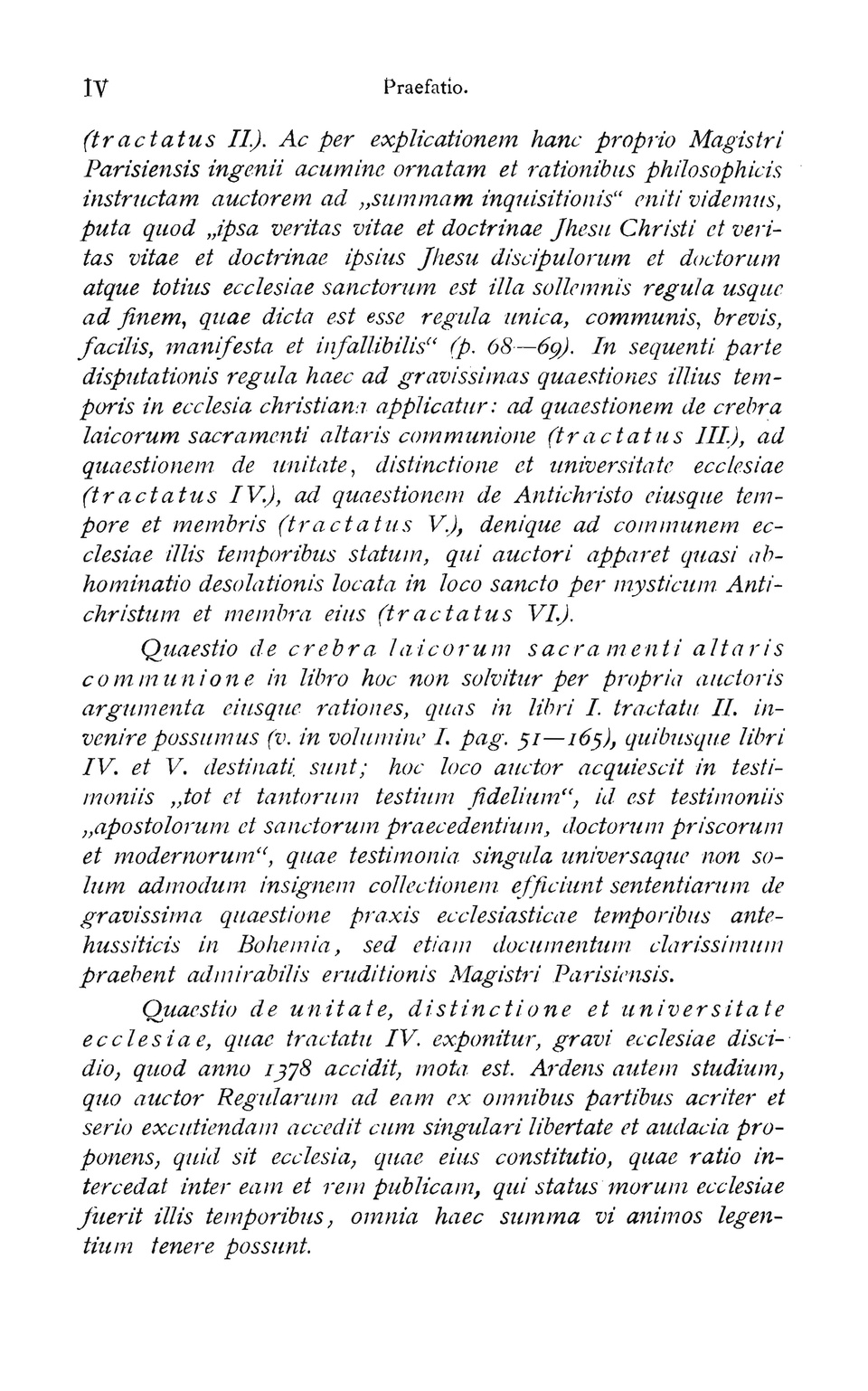 IV Praefatio.

(tractatus II.). Ac per explicationem hanc proprio Magistri Parisiensis ingenii acumine ornatam et rationibus philosophicis instructam auctorem ad „summam inquisitionis“ eniti videmus, puta quod „ipsa veritas vitae et doctrinae Jhesu Christi et veritas vitae et doctrinae ipsius Jhesu discipulorum et doctorum atque totius ecclesiae sanctorum est illa sollemnis regula usque ad finem, quae dicta est esse regula unica, communis, brevis, facilis, manifesta et infallibilis“ (p. 68—69). In sequenti parte disputationis regula haec ad gravissimas quaestiones illius temporis in ecclesia christiana applicatur: ad quaestionem de crebra laicorum sacramenti altaris communione (tractatus III.), ad quaestionem de unitate, distinctione et universitate ecclesiae (tractatus IV.), ad quaestionem de Antichristo eiusque tempore et membris (tractatus V.), denique ad communem ecclesiae illis temporibus statum, qui auctori apparet quasi abhominatio desolationis locata in loco sancto per mysticum Antichristum et membra eius (tractatus VI.).

Quaestio de crebra laicorum sacramenti altaris communione in libro hoc non solvitur per propria auctoris argumenta eiusque rationes, quas in libri I. tractatu II. invenire possumus (v. in volumine I. pag. 51—165), quibusque libri IV. et V. destinati sunt; hoc loco auctor acquiescit in testimoniis „tot et tantorum testium fidelium“, id est testimoniis „apostolorum et sanctorum praecedentium, doctorum priscorum et modernorum“, quae testimonia singula universaque non solum admodum insignem collectionem efficiunt sententiarum de gravissima quaestione praxis ecclesiasticae temporibus antehussiticis in Bohemia, sed etiam documentum clarissimum praebent admirabilis eruditionis Magistri Parisiensis.

Quaestio de unitate, distinctione et universitate ecclesiae, quae tractatu IV. exponitur, gravi ecclesiae discidio, quod anno 1378 accidit, mota est. Ardens autem studium, quo auctor Regularum ad eam ex omnibus partibus acriter et serio excutiendam accedit cum singulari libertate et audacia proponens, quid sit ecclesia, quae eius constitutio, quae ratio intercedat inter eam et rem publicam, qui status morum ecclesiae fuerit illis temporibus, omnia haec summa vi animos legentium tenere possunt.